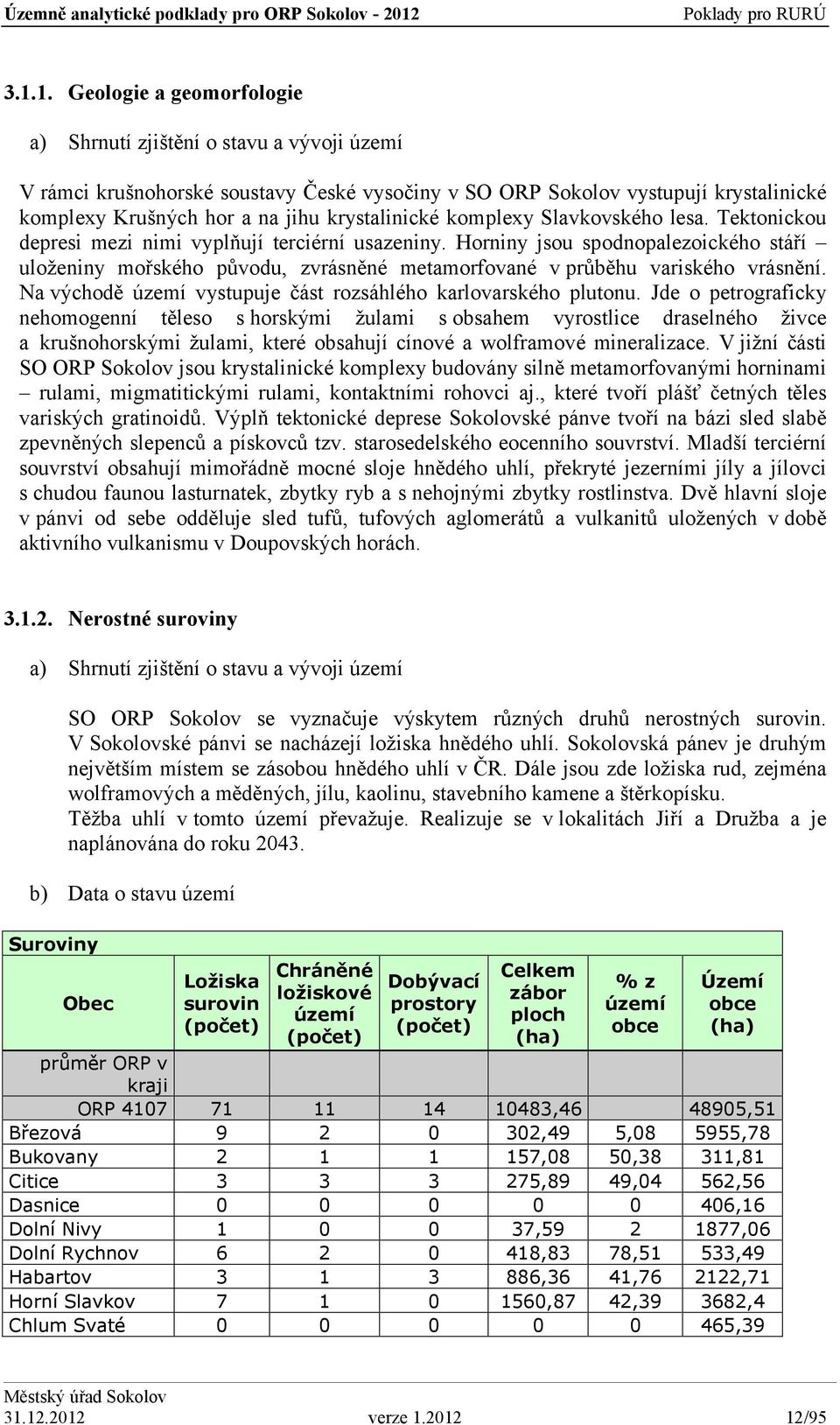 Územně analytické podklady pro ORP Sokolov - 2012 Poklady pro RURÚ

3.1.1. Geologie a geomorfologie

a) Shrnutí zjištění o stavu a vývoji území

V rámci krušnohorské soustavy České vysočiny v SO ORP Sokolov vystupují krystalinické komplexy Krušných hor a na jihu krystalinické komplexy Slavkovského lesa. Tektonickou depresi mezi nimi vyplňují terciérní usazeniny. Horniny jsou spodnopalezoického stáří – uloženiny mořského původu, zvrásněné metamorfované v průběhu variského vrásnění. Na východě území vystupuje část rozsáhlého karlovarského plutonu. Jde o petrograficky nehomogenní těleso s horskými žulami s obsahem vyrostlice draselného živce a krušnohorskými žulami, které obsahují cínové a wolframové mineralizace. V jižní části SO ORP Sokolov jsou krystalinické komplexy budovány silně metamorfovanými horninami – rulami, migmatitickými rulami, kontaktními rohovci aj., které tvoří plášť četných těles variských gratinoidů. Výplň tektonické deprese Sokolovské pánve tvoří na bázi sled slabě zpevněných slepenců a pískovců tzv. starosedelského eocenního souvrství. Mladší terciérní souvrství obsahují mimořádně mocné sloje hnědého uhlí, překryté jezerními jíly a jílovci s chudou faunou lasturnatek, zbytky ryb a s nehojnými zbytky rostlinstva. Dvě hlavní sloje v pánvi od sebe odděluje sled tufů, tufových aglomerátů a vulkanitů uložených v době aktivního vulkanismu v Doupovských horách.

3.1.2. Nerostné suroviny

a) Shrnutí zjištění o stavu a vývoji území

SO ORP Sokolov se vyznačuje výskytem různých druhů nerostných surovin. V Sokolovské pánvi se nacházejí ložiska hnědého uhlí. Sokolovská pánev je druhým největším místem se zásobou hnědého uhlí v ČR. Dále jsou zde ložiska rud, zejména wolframových a měděných, jílu, kaolinu, stavebního kamene a štěrkopísku.
Těžba uhlí v tomto území převažuje. Realizuje se v lokalitách Jiří a Družba a je naplánována do roku 2043.

b) Data o stavu území

Suroviny

| Obec | Ložiska surovin (počet) | Chráněné ložiskové území (počet) | Dobývací prostory (počet) | Celkem zábor ploch (ha) | % z území obce | Území obce (ha) |
|---|---|---|---|---|---|---|
| průměr ORP v kraji | | | | | | |
| ORP 4107 | 71 | 11 | 14 | 10483,46 | | 48905,51 |
| Březová | 9 | 2 | 0 | 302,49 | 5,08 | 5955,78 |
| Bukovany | 2 | 1 | 1 | 157,08 | 50,38 | 311,81 |
| Citice | 3 | 3 | 3 | 275,89 | 49,04 | 562,56 |
| Dasnice | 0 | 0 | 0 | 0 | 0 | 406,16 |
| Dolní Nivy | 1 | 0 | 0 | 37,59 | 2 | 1877,06 |
| Dolní Rychnov | 6 | 2 | 0 | 418,83 | 78,51 | 533,49 |
| Habartov | 3 | 1 | 3 | 886,36 | 41,76 | 2122,71 |
| Horní Slavkov | 7 | 1 | 0 | 1560,87 | 42,39 | 3682,4 |
| Chlum Svaté | 0 | 0 | 0 | 0 | 0 | 465,39 |

Městský úřad Sokolov
31.12.2012 verze 1.2012 12/95